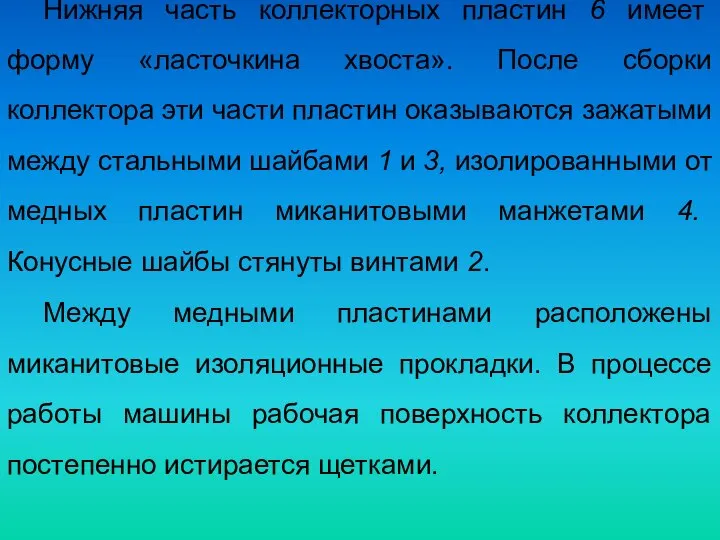 Нижняя часть коллекторных пластин 6 имеет форму «ласточкина хвоста». После сборки коллектора эти части пластин оказываются зажатыми между стальными шайбами 1 и 3, изолированными от медных пластин миканитовыми манжетами 4. Конусные шайбы стянуты винтами 2.

Между медными пластинами расположены миканитовые изоляционные прокладки. В процессе работы машины рабочая поверхность коллектора постепенно истирается щетками.